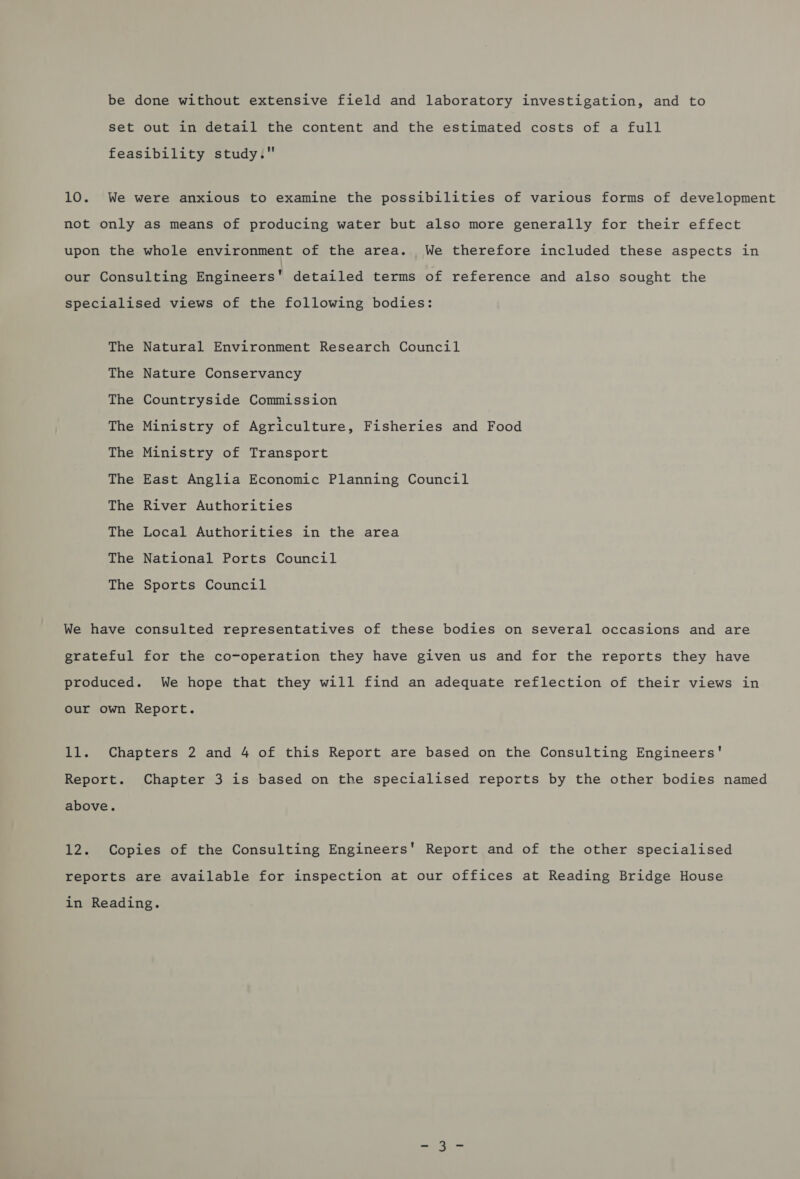 be done without extensive field and laboratory investigation, and to set out in detail the content and the estimated costs of a full feasibility study."

10. We were anxious to examine the possibilities of various forms of development not only as means of producing water but also more generally for their effect upon the whole environment of the area. We therefore included these aspects in our Consulting Engineers' detailed terms of reference and also sought the specialised views of the following bodies:

The Natural Environment Research Council
The Nature Conservancy
The Countryside Commission
The Ministry of Agriculture, Fisheries and Food
The Ministry of Transport
The East Anglia Economic Planning Council
The River Authorities
The Local Authorities in the area
The National Ports Council
The Sports Council

We have consulted representatives of these bodies on several occasions and are grateful for the co-operation they have given us and for the reports they have produced. We hope that they will find an adequate reflection of their views in our own Report.

11. Chapters 2 and 4 of this Report are based on the Consulting Engineers' Report. Chapter 3 is based on the specialised reports by the other bodies named above.

12. Copies of the Consulting Engineers' Report and of the other specialised reports are available for inspection at our offices at Reading Bridge House in Reading.

- 3 -